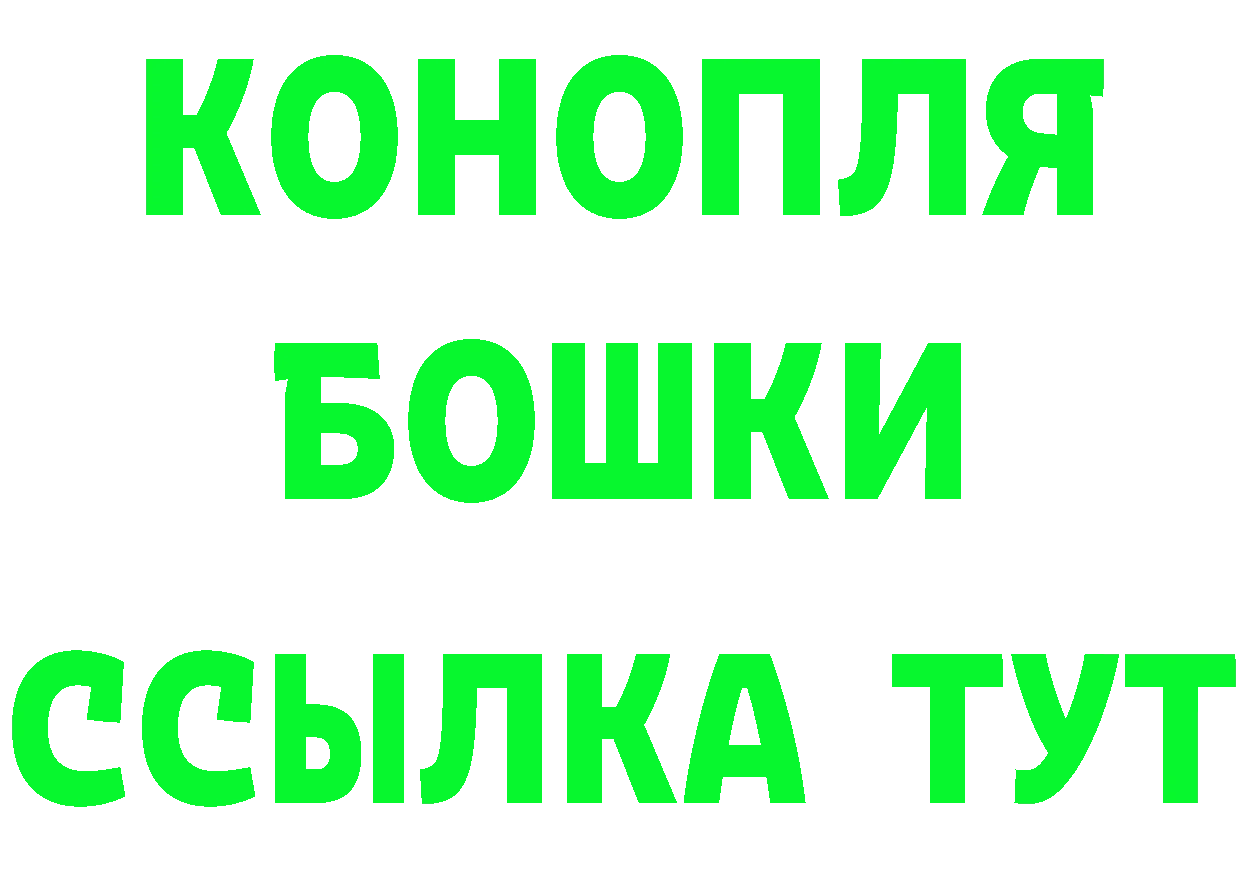 КОНОПЛЯ
БОШКИ
ССЫЛКА ТУТ